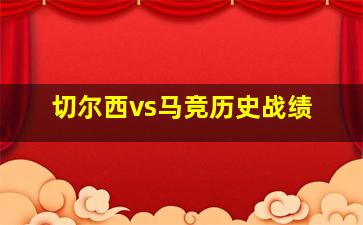 切尔西vs马竞历史战绩